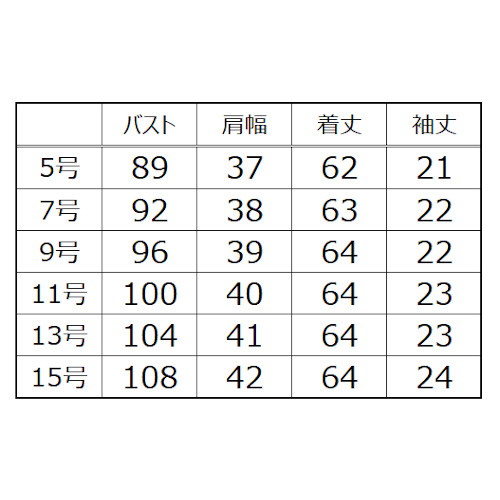 | | バスト | 肩幅 | 着丈 | 袖丈 |
|---|---|---|---|---|
| 5号 | 89 | 37 | 62 | 21 |
| 7号 | 92 | 38 | 63 | 22 |
| 9号 | 96 | 39 | 64 | 22 |
| 11号 | 100 | 40 | 64 | 23 |
| 13号 | 104 | 41 | 64 | 23 |
| 15号 | 108 | 42 | 64 | 24 |